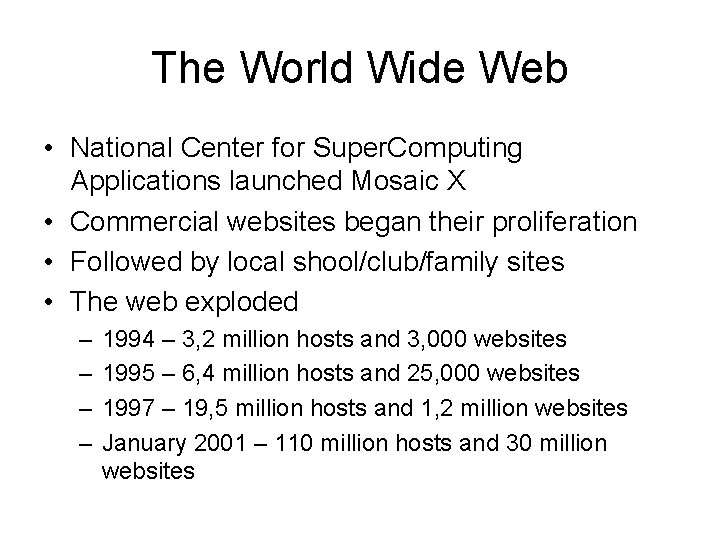 The World Wide Web

• National Center for SuperComputing Applications launched Mosaic X
• Commercial websites began their proliferation
• Followed by local shool/club/family sites
• The web exploded
  – 1994 – 3,2 million hosts and 3,000 websites
  – 1995 – 6,4 million hosts and 25,000 websites
  – 1997 – 19,5 million hosts and 1,2 million websites
  – January 2001 – 110 million hosts and 30 million websites